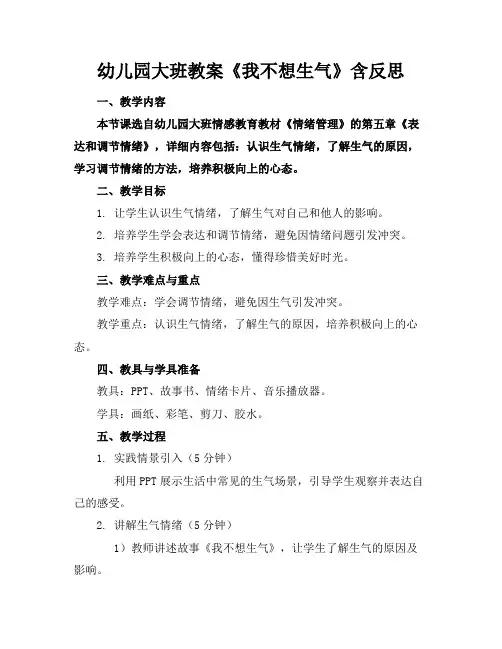 幼儿园大班教案《我不想生气》含反思

一、教学内容

本节课选自幼儿园大班情感教育教材《情绪管理》的第五章《表达和调节情绪》，详细内容包括：认识生气情绪，了解生气的原因，学习调节情绪的方法，培养积极向上的心态。

二、教学目标

1. 让学生认识生气情绪，了解生气对自己和他人的影响。

2. 培养学生学会表达和调节情绪，避免因情绪问题引发冲突。

3. 培养学生积极向上的心态，懂得珍惜美好时光。

三、教学难点与重点

教学难点：学会调节情绪，避免因生气引发冲突。

教学重点：认识生气情绪，了解生气的原因，培养积极向上的心态。

四、教具与学具准备

教具：PPT、故事书、情绪卡片、音乐播放器。

学具：画纸、彩笔、剪刀、胶水。

五、教学过程

1. 实践情景引入（5 分钟）

利用 PPT 展示生活中常见的生气场景，引导学生观察并表达自己的感受。

2. 讲解生气情绪（5 分钟）

1）教师讲述故事《我不想生气》，让学生了解生气的原因及影响。